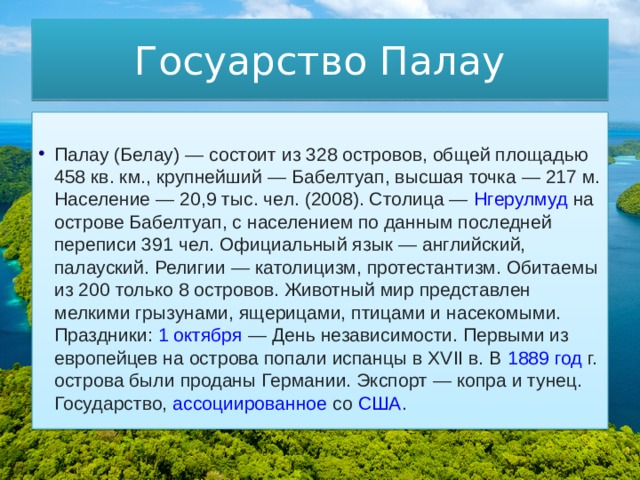 Госуарство Палау

• Палау (Белау) — состоит из 328 островов, общей площадью 458 кв. км., крупнейший — Бабелтуап, высшая точка — 217 м. Население — 20,9 тыс. чел. (2008). Столица — Нгерулмуд на острове Бабелтуап, с населением по данным последней переписи 391 чел. Официальный язык — английский, палауский. Религии — католицизм, протестантизм. Обитаемы из 200 только 8 островов. Животный мир представлен мелкими грызунами, ящерицами, птицами и насекомыми. Праздники: 1 октября — День независимости. Первыми из европейцев на острова попали испанцы в XVII в. В 1889 год г. острова были проданы Германии. Экспорт — копра и тунец. Государство, ассоциированное со США.